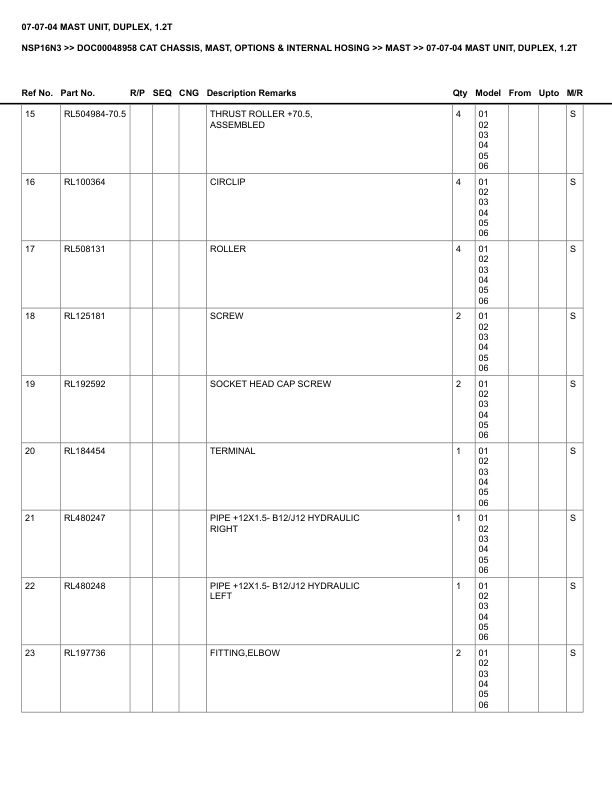 07-07-04 MAST UNIT, DUPLEX, 1.2T

NSP16N3 >> DOC00048958 CAT CHASSIS, MAST, OPTIONS & INTERNAL HOSING >> MAST >> 07-07-04 MAST UNIT, DUPLEX, 1.2T

| Ref No. | Part No. | R/P | SEQ | CNG | Description Remarks | Qty | Model | From | Upto | M/R |
|---|---|---|---|---|---|---|---|---|---|---|
| 15 | RL504984-70.5 | | | | THRUST ROLLER +70.5, ASSEMBLED | 4 | 01 02 03 04 05 06 | | | S |
| 16 | RL100364 | | | | CIRCLIP | 4 | 01 02 03 04 05 06 | | | S |
| 17 | RL508131 | | | | ROLLER | 4 | 01 02 03 04 05 06 | | | S |
| 18 | RL125181 | | | | SCREW | 2 | 01 02 03 04 05 06 | | | S |
| 19 | RL192592 | | | | SOCKET HEAD CAP SCREW | 2 | 01 02 03 04 05 06 | | | S |
| 20 | RL184454 | | | | TERMINAL | 1 | 01 02 03 04 05 06 | | | S |
| 21 | RL480247 | | | | PIPE +12X1.5- B12/J12 HYDRAULIC RIGHT | 1 | 01 02 03 04 05 06 | | | S |
| 22 | RL480248 | | | | PIPE +12X1.5- B12/J12 HYDRAULIC LEFT | 1 | 01 02 03 04 05 06 | | | S |
| 23 | RL197736 | | | | FITTING,ELBOW | 2 | 01 02 03 04 05 06 | | | S |